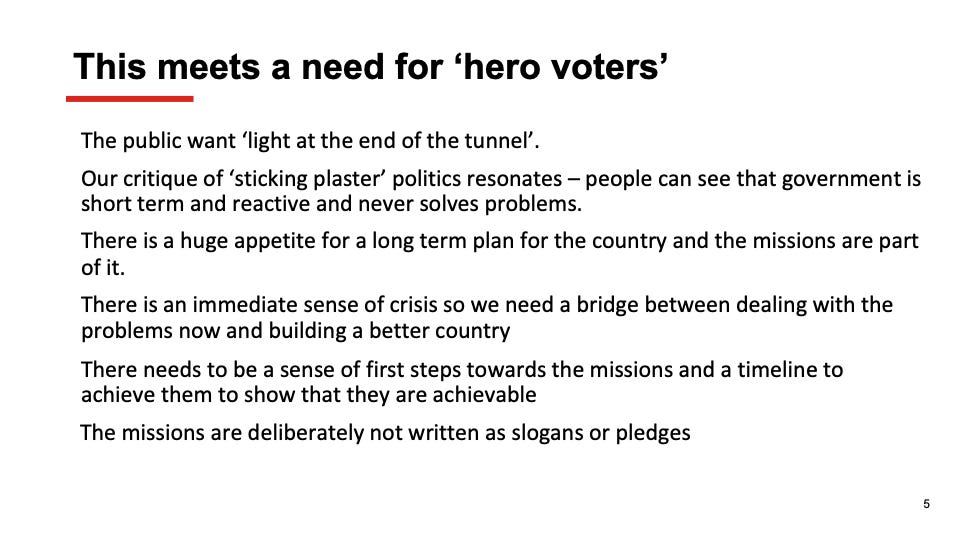 This meets a need for 'hero voters'

The public want 'light at the end of the tunnel'.

Our critique of 'sticking plaster' politics resonates – people can see that government is short term and reactive and never solves problems.

There is a huge appetite for a long term plan for the country and the missions are part of it.

There is an immediate sense of crisis so we need a bridge between dealing with the problems now and building a better country

There needs to be a sense of first steps towards the missions and a timeline to achieve them to show that they are achievable

The missions are deliberately not written as slogans or pledges

5